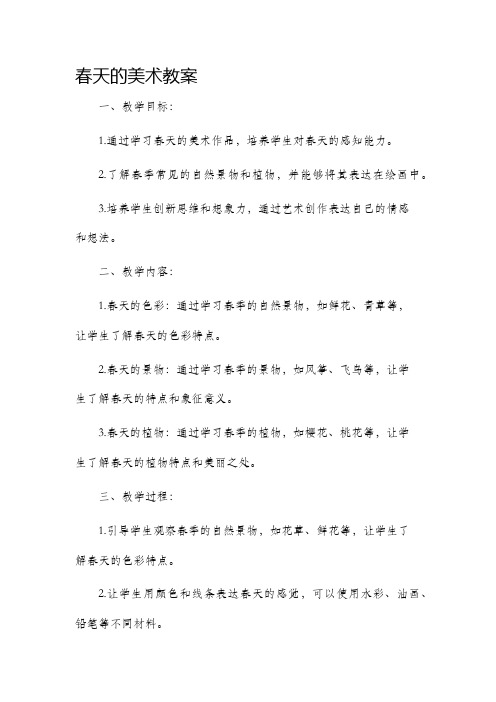 春天的美术教案

一、教学目标：

1.通过学习春天的美术作品，培养学生对春天的感知能力。

2.了解春季常见的自然景物和植物，并能够将其表达在绘画中。

3.培养学生创新思维和想象力，通过艺术创作表达自己的情感和想法。

二、教学内容：

1.春天的色彩：通过学习春季的自然景物，如鲜花、青草等，让学生了解春天的色彩特点。

2.春天的景物：通过学习春季的景物，如风筝、飞鸟等，让学生了解春天的特点和象征意义。

3.春天的植物：通过学习春季的植物，如樱花、桃花等，让学生了解春天的植物特点和美丽之处。

三、教学过程：

1.引导学生观察春季的自然景物，如花草、鲜花等，让学生了解春天的色彩特点。

2.让学生用颜色和线条表达春天的感觉，可以使用水彩、油画、铅笔等不同材料。